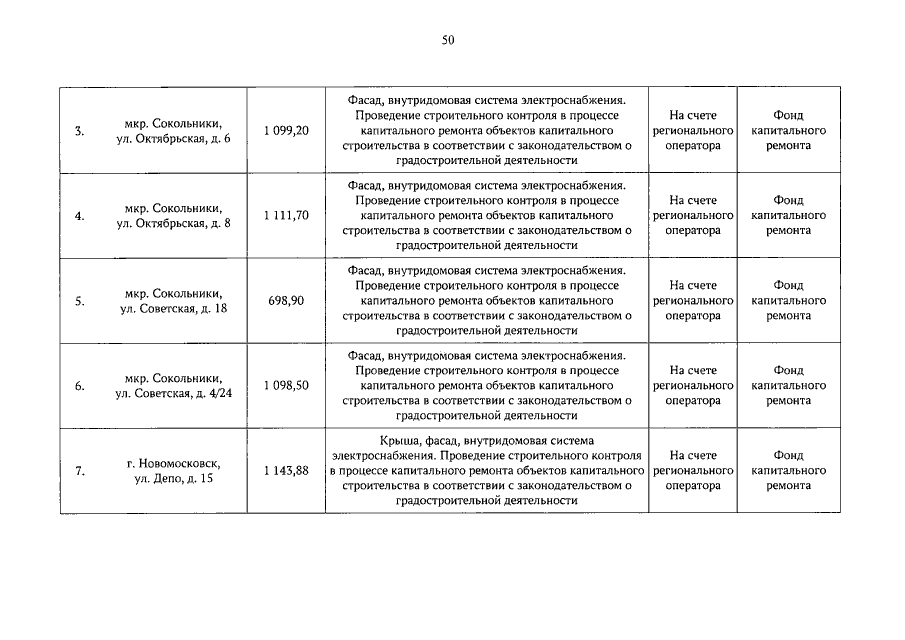 50

| | | | | | |
|---|---|---|---|---|---|
| 3. | мкр. Сокольники, ул. Октябрьская, д. 6 | 1 099,20 | Фасад, внутридомовая система электроснабжения. Проведение строительного контроля в процессе капитального ремонта объектов капитального строительства в соответствии с законодательством о градостроительной деятельности | На счете регионального оператора | Фонд капитального ремонта |
| 4. | мкр. Сокольники, ул. Октябрьская, д. 8 | 1 111,70 | Фасад, внутридомовая система электроснабжения. Проведение строительного контроля в процессе капитального ремонта объектов капитального строительства в соответствии с законодательством о градостроительной деятельности | На счете регионального оператора | Фонд капитального ремонта |
| 5. | мкр. Сокольники, ул. Советская, д. 18 | 698,90 | Фасад, внутридомовая система электроснабжения. Проведение строительного контроля в процессе капитального ремонта объектов капитального строительства в соответствии с законодательством о градостроительной деятельности | На счете регионального оператора | Фонд капитального ремонта |
| 6. | мкр. Сокольники, ул. Советская, д. 4/24 | 1 098,50 | Фасад, внутридомовая система электроснабжения. Проведение строительного контроля в процессе капитального ремонта объектов капитального строительства в соответствии с законодательством о градостроительной деятельности | На счете регионального оператора | Фонд капитального ремонта |
| 7. | г. Новомосковск, ул. Депо, д. 15 | 1 143,88 | Крыша, фасад, внутридомовая система электроснабжения. Проведение строительного контроля в процессе капитального ремонта объектов капитального строительства в соответствии с законодательством о градостроительной деятельности | На счете регионального оператора | Фонд капитального ремонта |